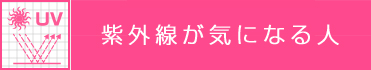 UV

紫外線が気になる人